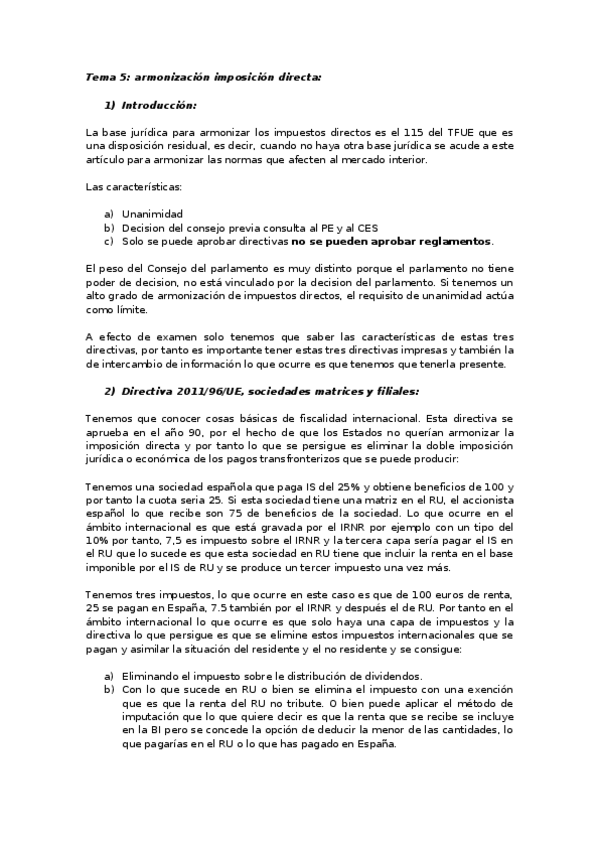 Tema 5: armonización imposición directa:

1) Introducción:

La base jurídica para armonizar los impuestos directos es el 115 del TFUE que es una disposición residual, es decir, cuando no haya otra base jurídica se acude a este artículo para armonizar las normas que afecten al mercado interior.

Las características:

a) Unanimidad
b) Decision del consejo previa consulta al PE y al CES
c) Solo se puede aprobar directivas no se pueden aprobar reglamentos.

El peso del Consejo del parlamento es muy distinto porque el parlamento no tiene poder de decision, no está vinculado por la decision del parlamento. Si tenemos un alto grado de armonización de impuestos directos, el requisito de unanimidad actúa como límite.

A efecto de examen solo tenemos que saber las características de estas tres directivas, por tanto es importante tener estas tres directivas impresas y también la de intercambio de información lo que ocurre es que tenemos que tenerla presente.

2) Directiva 2011/96/UE, sociedades matrices y filiales:

Tenemos que conocer cosas básicas de fiscalidad internacional. Esta directiva se aprueba en el año 90, por el hecho de que los Estados no querían armonizar la imposición directa y por tanto lo que se persigue es eliminar la doble imposición jurídica o económica de los pagos transfronterizos que se puede producir:

Tenemos una sociedad española que paga IS del 25% y obtiene beneficios de 100 y por tanto la cuota seria 25. Si esta sociedad tiene una matriz en el RU, el accionista español lo que recibe son 75 de beneficios de la sociedad. Lo que ocurre en el ámbito internacional es que está gravada por el IRNR por ejemplo con un tipo del 10% por tanto, 7,5 es impuesto sobre el IRNR y la tercera capa sería pagar el IS en el RU que lo sucede es que esta sociedad en RU tiene que incluir la renta en el base imponible por el IS de RU y se produce un tercer impuesto una vez más.

Tenemos tres impuestos, lo que ocurre en este caso es que de 100 euros de renta, 25 se pagan en España, 7.5 también por el IRNR y después el de RU. Por tanto en el ámbito internacional lo que ocurre es que solo haya una capa de impuestos y la directiva lo que persigue es que se elimine estos impuestos internacionales que se pagan y asimilar la situación del residente y el no residente y se consigue:

a) Eliminando el impuesto sobre le distribución de dividendos.
b) Con lo que sucede en RU o bien se elimina el impuesto con una exención que es que la renta del RU no tribute. O bien puede aplicar el método de imputación que lo que quiere decir es que la renta que se recibe se incluye en la BI pero se concede la opción de deducir la menor de las cantidades, lo que pagarías en el RU o lo que has pagado en España.